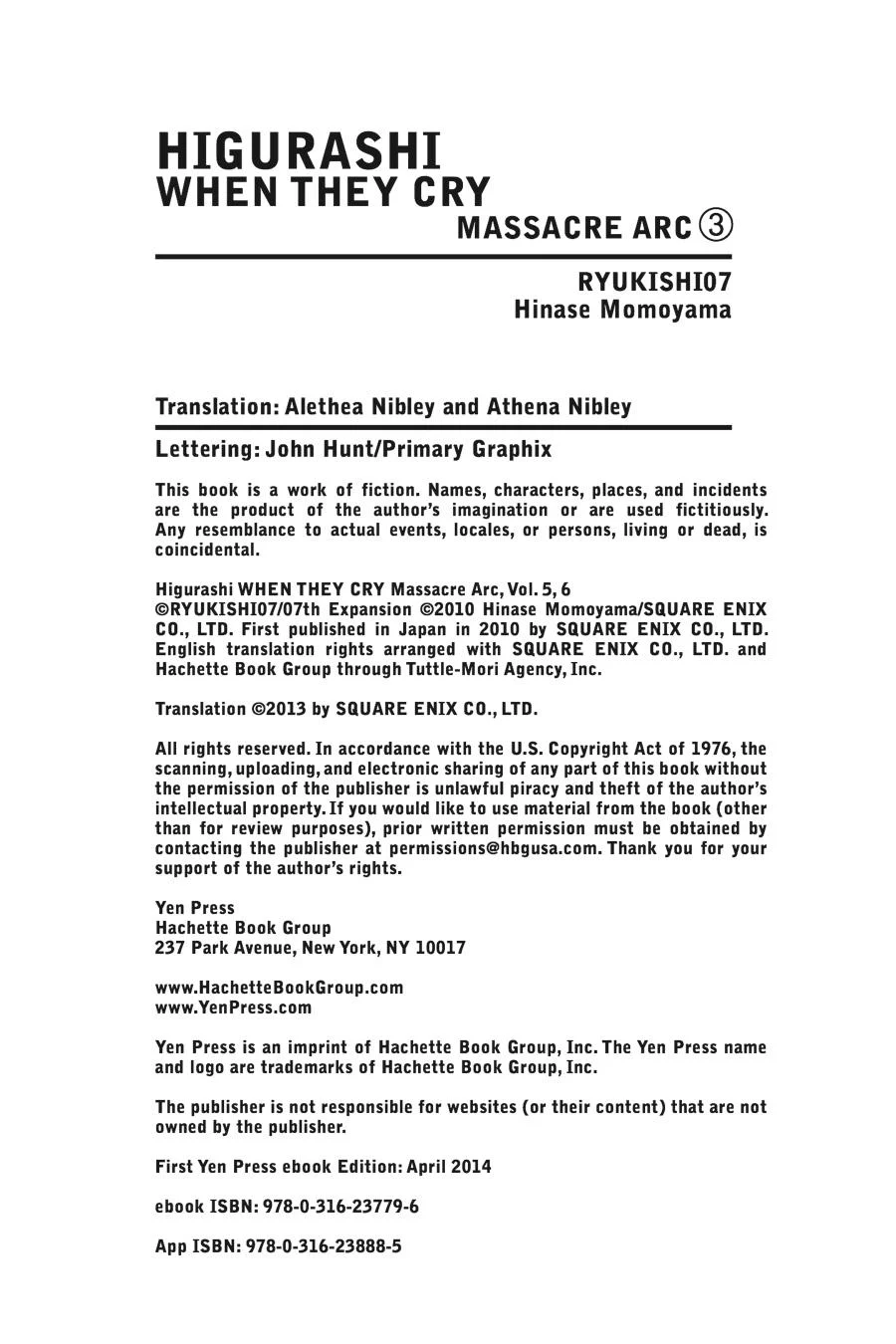 HIGURASHI
WHEN THEY CRY
MASSACRE ARC ③

RYUKISHI07
Hinase Momoyama

Translation: Alethea Nibley and Athena Nibley

Lettering: John Hunt/Primary Graphix

This book is a work of fiction. Names, characters, places, and incidents are the product of the author's imagination or are used fictitiously. Any resemblance to actual events, locales, or persons, living or dead, is coincidental.

Higurashi WHEN THEY CRY Massacre Arc, Vol. 5, 6
©RYUKISHI07/07th Expansion ©2010 Hinase Momoyama/SQUARE ENIX CO., LTD. First published in Japan in 2010 by SQUARE ENIX CO., LTD. English translation rights arranged with SQUARE ENIX CO., LTD. and Hachette Book Group through Tuttle-Mori Agency, Inc.

Translation ©2013 by SQUARE ENIX CO., LTD.

All rights reserved. In accordance with the U.S. Copyright Act of 1976, the scanning, uploading, and electronic sharing of any part of this book without the permission of the publisher is unlawful piracy and theft of the author's intellectual property. If you would like to use material from the book (other than for review purposes), prior written permission must be obtained by contacting the publisher at permissions@hbgusa.com. Thank you for your support of the author's rights.

Yen Press
Hachette Book Group
237 Park Avenue, New York, NY 10017

www.HachetteBookGroup.com
www.YenPress.com

Yen Press is an imprint of Hachette Book Group, Inc. The Yen Press name and logo are trademarks of Hachette Book Group, Inc.

The publisher is not responsible for websites (or their content) that are not owned by the publisher.

First Yen Press ebook Edition: April 2014

ebook ISBN: 978-0-316-23779-6

App ISBN: 978-0-316-23888-5